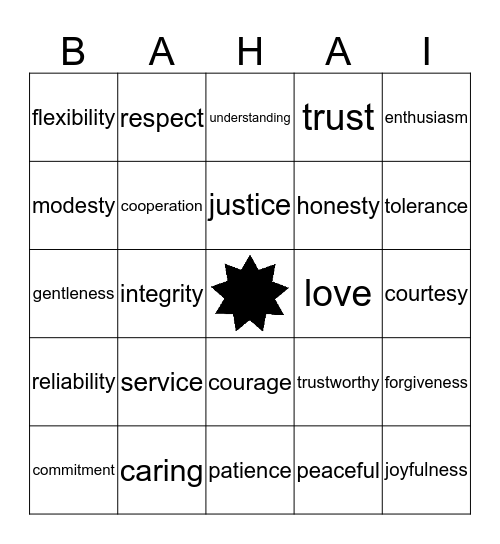 | B | A | H | A | I |
|---|---|---|---|---|
| flexibility | respect | understanding | trust | enthusiasm |
| modesty | cooperation | justice | honesty | tolerance |
| gentleness | integrity | | love | courtesy |
| reliability | service | courage | trustworthy | forgiveness |
| commitment | caring | patience | peaceful | joyfulness |